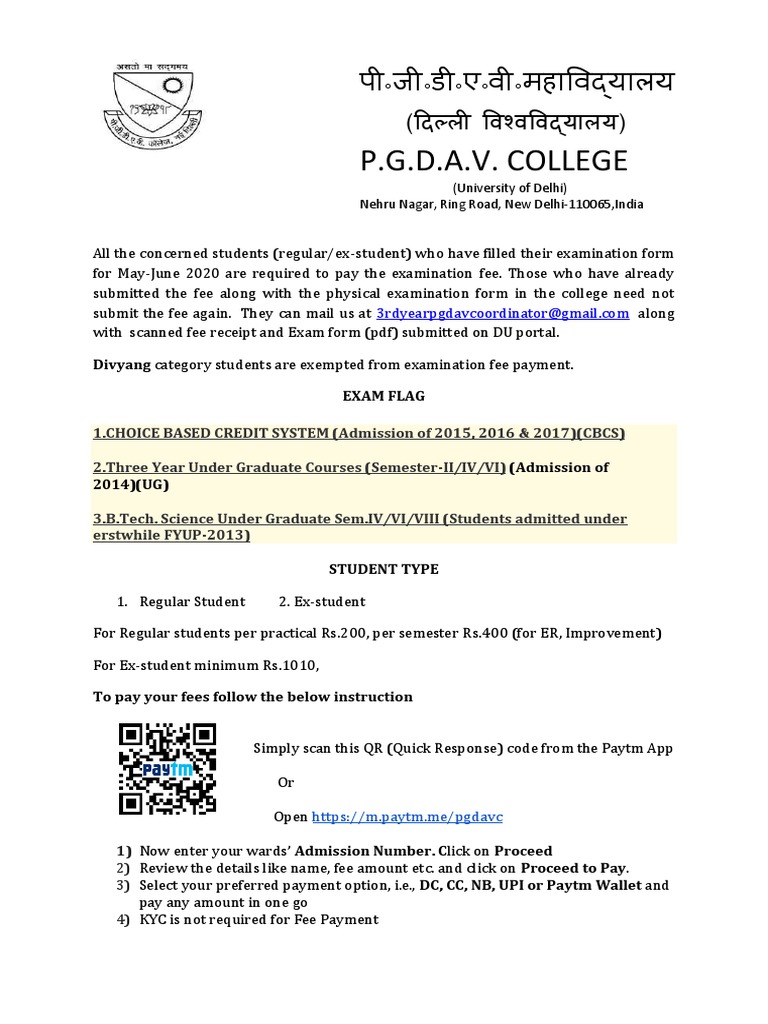 असतो मा सद्गमय

पी॰जी॰डी॰ए॰वी॰महाविद्यालय
(दिल्ली विश्वविद्यालय)
P.G.D.A.V. COLLEGE
(University of Delhi)
Nehru Nagar, Ring Road, New Delhi-110065,India

All the concerned students (regular/ex-student) who have filled their examination form for May-June 2020 are required to pay the examination fee. Those who have already submitted the fee along with the physical examination form in the college need not submit the fee again. They can mail us at 3rdyearpgdavcoordinator@gmail.com along with scanned fee receipt and Exam form (pdf) submitted on DU portal.

Divyang category students are exempted from examination fee payment.

EXAM FLAG

1.CHOICE BASED CREDIT SYSTEM (Admission of 2015, 2016 & 2017)(CBCS)

2.Three Year Under Graduate Courses (Semester-II/IV/VI) (Admission of 2014)(UG)

3.B.Tech. Science Under Graduate Sem.IV/VI/VIII (Students admitted under erstwhile FYUP-2013)

STUDENT TYPE

1. Regular Student 2. Ex-student

For Regular students per practical Rs.200, per semester Rs.400 (for ER, Improvement)

For Ex-student minimum Rs.1010,

To pay your fees follow the below instruction

Paytm

Simply scan this QR (Quick Response) code from the Paytm App

Or

Open https://m.paytm.me/pgdavc

1) Now enter your wards' Admission Number. Click on Proceed
2) Review the details like name, fee amount etc. and click on Proceed to Pay.
3) Select your preferred payment option, i.e., DC, CC, NB, UPI or Paytm Wallet and pay any amount in one go
4) KYC is not required for Fee Payment